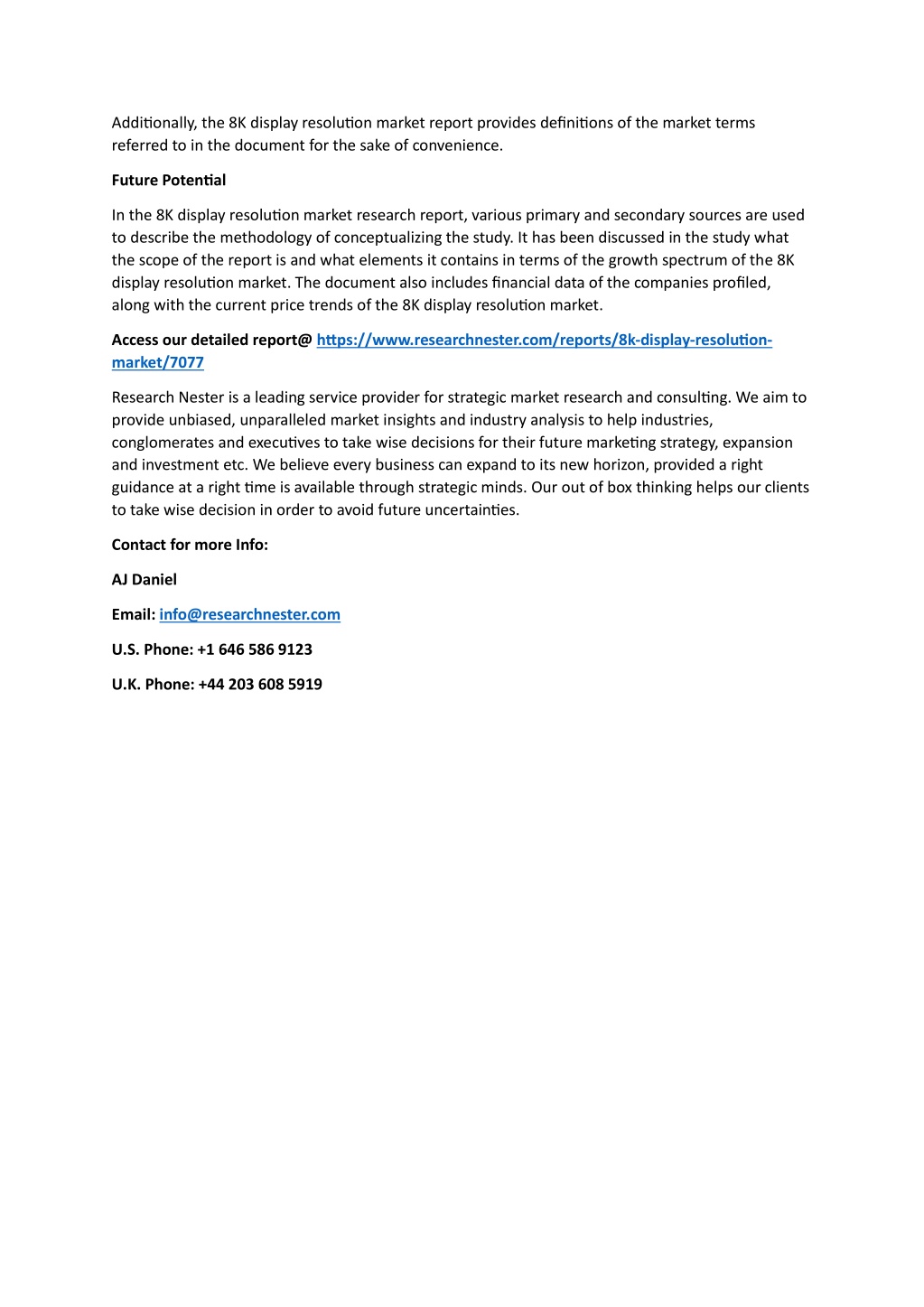 Additionally, the 8K display resolution market report provides definitions of the market terms referred to in the document for the sake of convenience.

Future Potential

In the 8K display resolution market research report, various primary and secondary sources are used to describe the methodology of conceptualizing the study. It has been discussed in the study what the scope of the report is and what elements it contains in terms of the growth spectrum of the 8K display resolution market. The document also includes financial data of the companies profiled, along with the current price trends of the 8K display resolution market.

Access our detailed report@ https://www.researchnester.com/reports/8k-display-resolution-market/7077

Research Nester is a leading service provider for strategic market research and consulting. We aim to provide unbiased, unparalleled market insights and industry analysis to help industries, conglomerates and executives to take wise decisions for their future marketing strategy, expansion and investment etc. We believe every business can expand to its new horizon, provided a right guidance at a right time is available through strategic minds. Our out of box thinking helps our clients to take wise decision in order to avoid future uncertainties.

Contact for more Info:

AJ Daniel

Email: info@researchnester.com

U.S. Phone: +1 646 586 9123

U.K. Phone: +44 203 608 5919